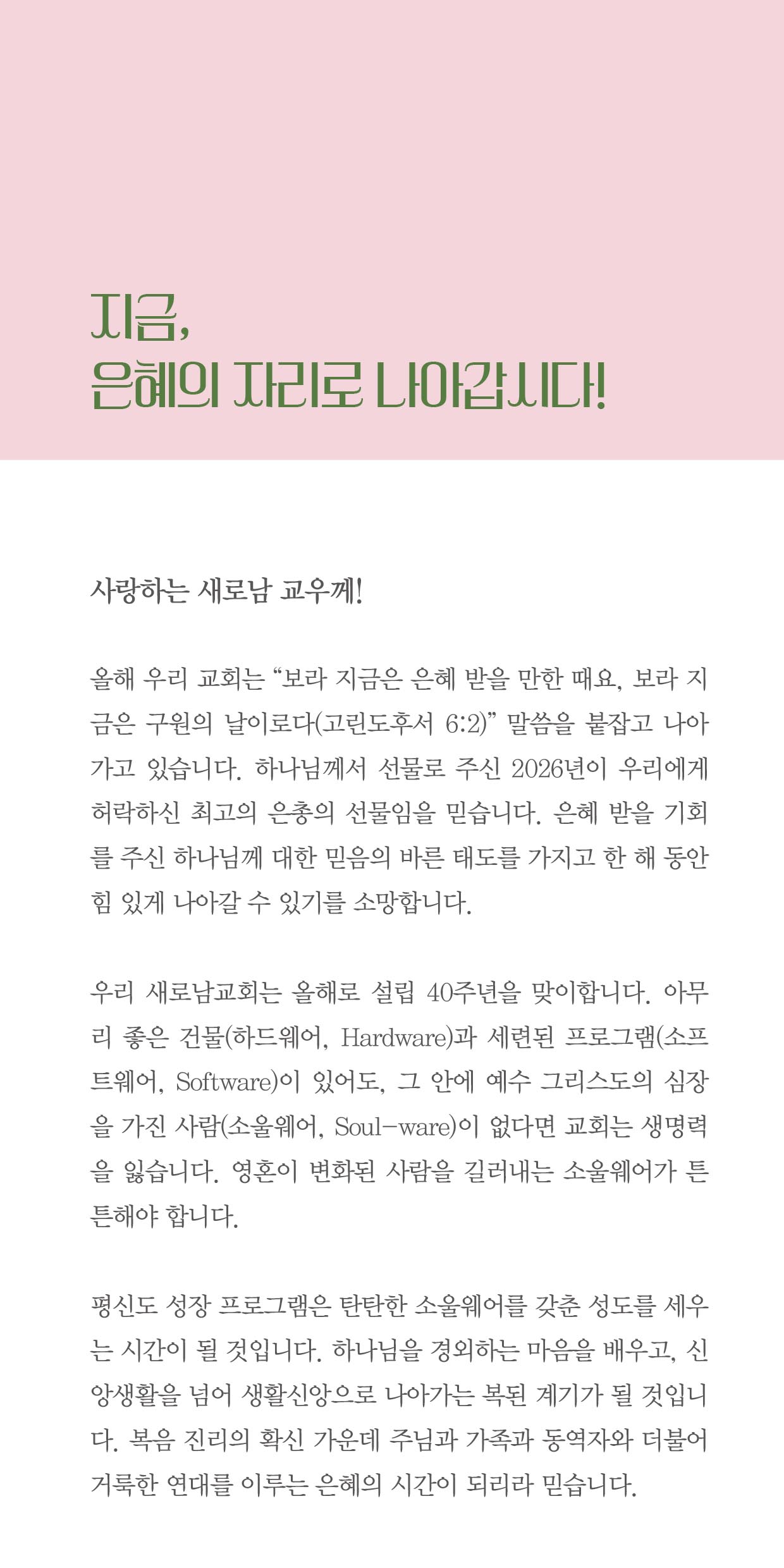 지금,
은혜의 자리로 나아갑시다!

사랑하는 새로남 교우께!

올해 우리 교회는 “보라 지금은 은혜 받을 만한 때요, 보라 지금은 구원의 날이로다(고린도후서 6:2)” 말씀을 붙잡고 나아가고 있습니다. 하나님께서 선물로 주신 2026년이 우리에게 허락하신 최고의 은총의 선물임을 믿습니다. 은혜 받을 기회를 주신 하나님께 대한 믿음의 바른 태도를 가지고 한 해 동안 힘 있게 나아갈 수 있기를 소망합니다.

우리 새로남교회는 올해로 설립 40주년을 맞이합니다. 아무리 좋은 건물(하드웨어, Hardware)과 세련된 프로그램(소프트웨어, Software)이 있어도, 그 안에 예수 그리스도의 심장을 가진 사람(소울웨어, Soul-ware)이 없다면 교회는 생명력을 잃습니다. 영혼이 변화된 사람을 길러내는 소울웨어가 튼튼해야 합니다.

평신도 성장 프로그램은 탄탄한 소울웨어를 갖춘 성도를 세우는 시간이 될 것입니다. 하나님을 경외하는 마음을 배우고, 신앙생활을 넘어 생활신앙으로 나아가는 복된 계기가 될 것입니다. 복음 진리의 확신 가운데 주님과 가족과 동역자와 더불어 거룩한 연대를 이루는 은혜의 시간이 되리라 믿습니다.